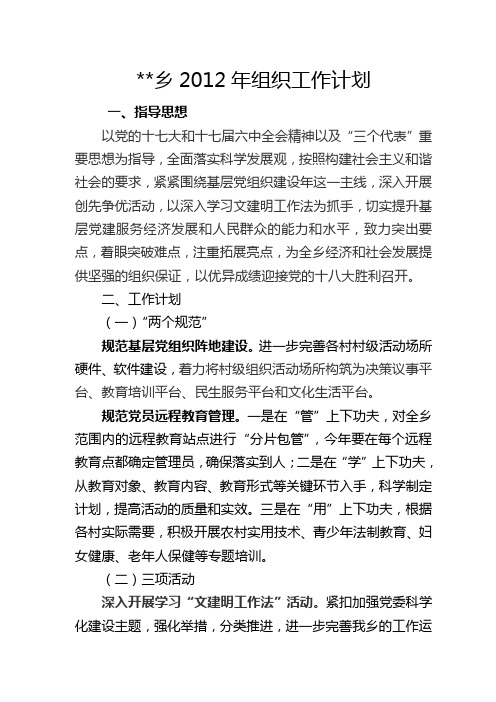 **乡 2012 年组织工作计划

一、指导思想

以党的十七大和十七届六中全会精神以及“三个代表”重要思想为指导，全面落实科学发展观，按照构建社会主义和谐社会的要求，紧紧围绕基层党组织建设年这一主线，深入开展创先争优活动，以深入学习文建明工作法为抓手，切实提升基层党建服务经济发展和人民群众的能力和水平，致力突出要点，着眼突破难点，注重拓展亮点，为全乡经济和社会发展提供坚强的组织保证，以优异成绩迎接党的十八大胜利召开。

二、工作计划

（一）“两个规范”

规范基层党组织阵地建设。进一步完善各村村级活动场所硬件、软件建设，着力将村级组织活动场所构筑为决策议事平台、教育培训平台、民生服务平台和文化生活平台。

规范党员远程教育管理。一是在“管”上下功夫，对全乡范围内的远程教育站点进行“分片包管”，今年要在每个远程教育点都确定管理员，确保落实到人；二是在“学”上下功夫，从教育对象、教育内容、教育形式等关键环节入手，科学制定计划，提高活动的质量和实效。三是在“用”上下功夫，根据各村实际需要，积极开展农村实用技术、青少年法制教育、妇女健康、老年人保健等专题培训。

（二）三项活动

深入开展学习“文建明工作法”活动。紧扣加强党委科学化建设主题，强化举措，分类推进，进一步完善我乡的工作运